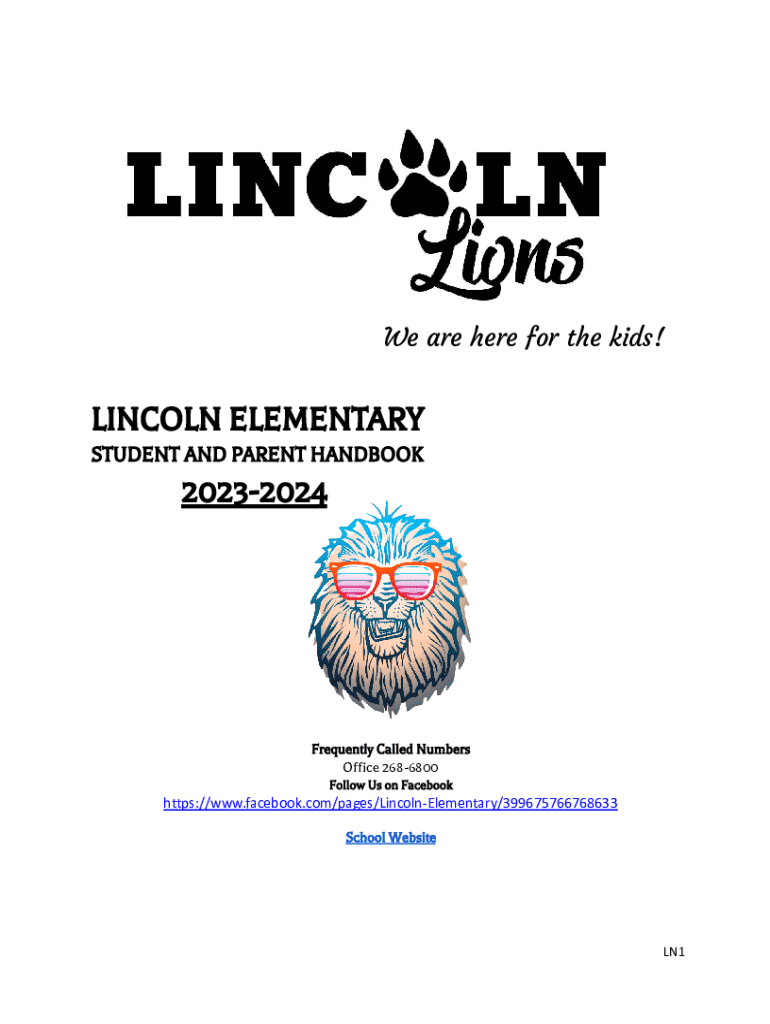 LINCOLN
Lions

We are here for the kids!

LINCOLN ELEMENTARY
STUDENT AND PARENT HANDBOOK

2023-2024

Frequently Called Numbers
Office 268-6800
Follow Us on Facebook
https://www.facebook.com/pages/Lincoln-Elementary/399675766768633

School Website

LN1